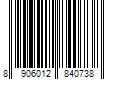 8 906012 840738